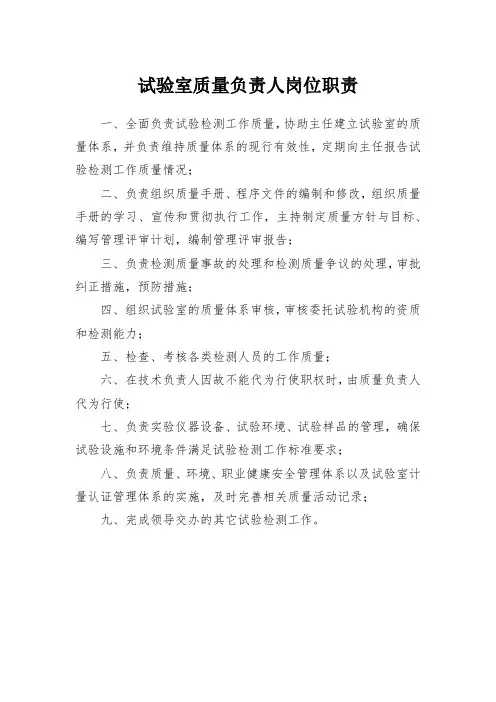 试验室质量负责人岗位职责

一、全面负责试验检测工作质量，协助主任建立试验室的质量体系，并负责维持质量体系的现行有效性，定期向主任报告试验检测工作质量情况；

二、负责组织质量手册、程序文件的编制和修改，组织质量手册的学习、宣传和贯彻执行工作，主持制定质量方针与目标、编写管理评审计划，编制管理评审报告；

三、负责检测质量事故的处理和检测质量争议的处理，审批纠正措施，预防措施；

四、组织试验室的质量体系审核，审核委托试验机构的资质和检测能力；

五、检查、考核各类检测人员的工作质量；

六、在技术负责人因故不能代为行使职权时，由质量负责人代为行使；

七、负责实验仪器设备、试验环境、试验样品的管理，确保试验设施和环境条件满足试验检测工作标准要求；

八、负责质量、环境、职业健康安全管理体系以及试验室计量认证管理体系的实施，及时完善相关质量活动记录；

九、完成领导交办的其它试验检测工作。